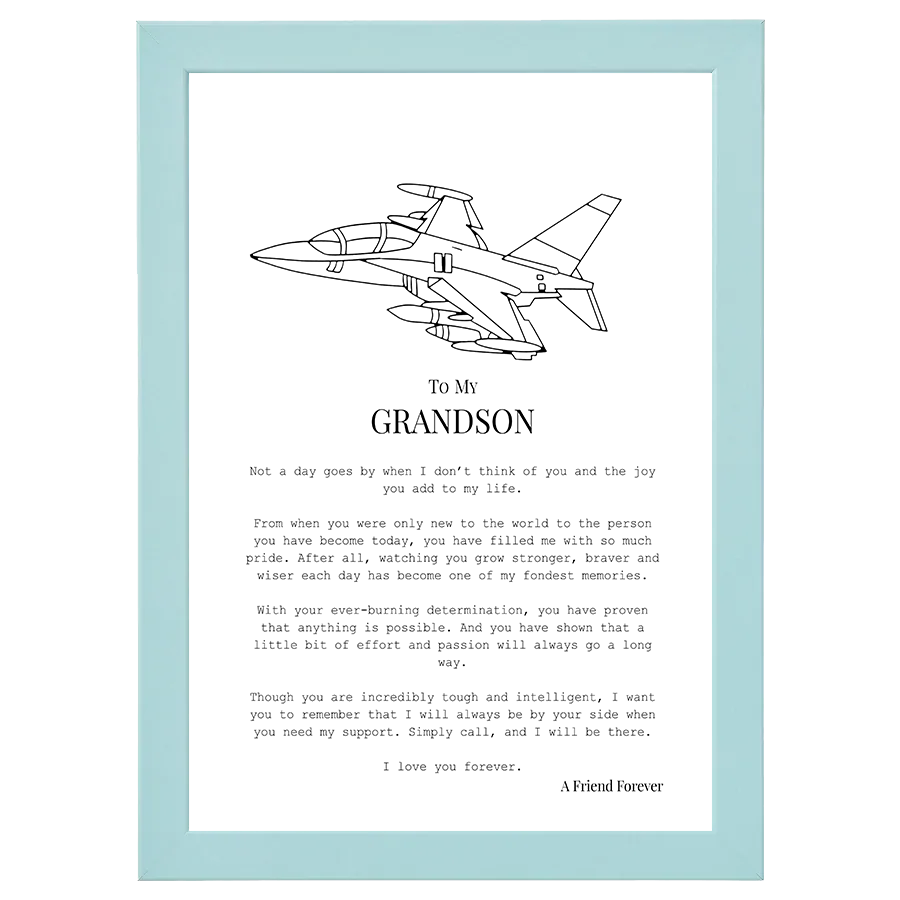 To My

GRANDSON

Not a day goes by when I don't think of you and the joy you add to my life.

From when you were only new to the world to the person you have become today, you have filled me with so much pride. After all, watching you grow stronger, braver and wiser each day has become one of my fondest memories.

With your ever-burning determination, you have proven that anything is possible. And you have shown that a little bit of effort and passion will always go a long way.

Though you are incredibly tough and intelligent, I want you to remember that I will always be by your side when you need my support. Simply call, and I will be there.

I love you forever.

A Friend Forever